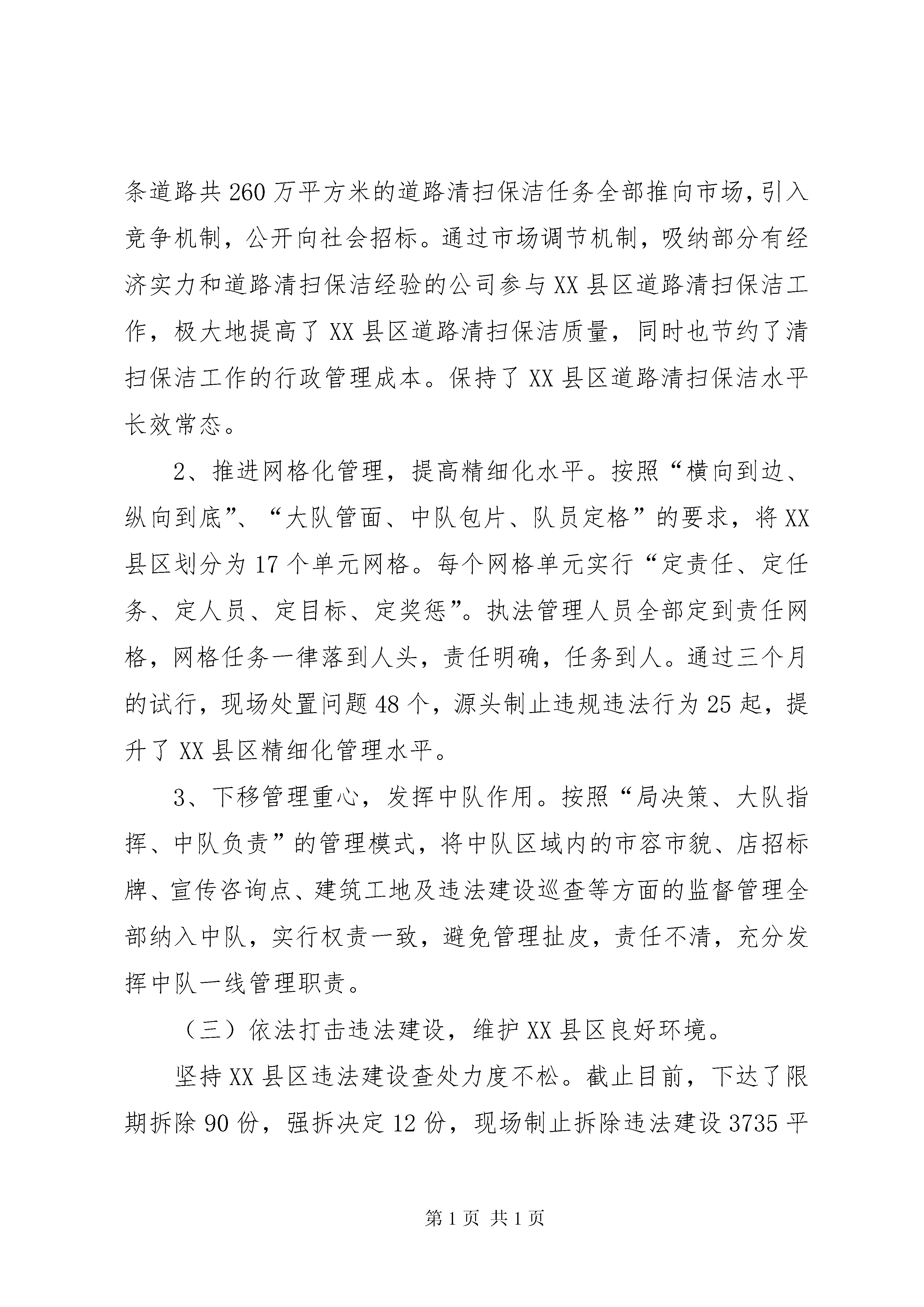 条道路共260万平方米的道路清扫保洁任务全部推向市场，引入竞争机制，公开向社会招标。通过市场调节机制，吸纳部分有经济实力和道路清扫保洁经验的公司参与XX县区道路清扫保洁工作，极大地提高了XX县区道路清扫保洁质量，同时也节约了清扫保洁工作的行政管理成本。保持了XX县区道路清扫保洁水平长效常态。

2、推进网格化管理，提高精细化水平。按照“横向到边、纵向到底”、“大队管面、中队包片、队员定格”的要求，将XX县区划分为17个单元网格。每个网格单元实行“定责任、定任务、定人员、定目标、定奖惩”。执法管理人员全部定到责任网格，网格任务一律落到人头，责任明确，任务到人。通过三个月的试行，现场处置问题48个，源头制止违规违法行为25起，提升了XX县区精细化管理水平。

3、下移管理重心，发挥中队作用。按照“局决策、大队指挥、中队负责”的管理模式，将中队区域内的市容市貌、店招标牌、宣传咨询点、建筑工地及违法建设巡查等方面的监督管理全部纳入中队，实行权责一致，避免管理扯皮，责任不清，充分发挥中队一线管理职责。

（三）依法打击违法建设，维护XX县区良好环境。

坚持XX县区违法建设查处力度不松。截止目前，下达了限期拆除90份，强拆决定12份，现场制止拆除违法建设3735平

第1页 共1页